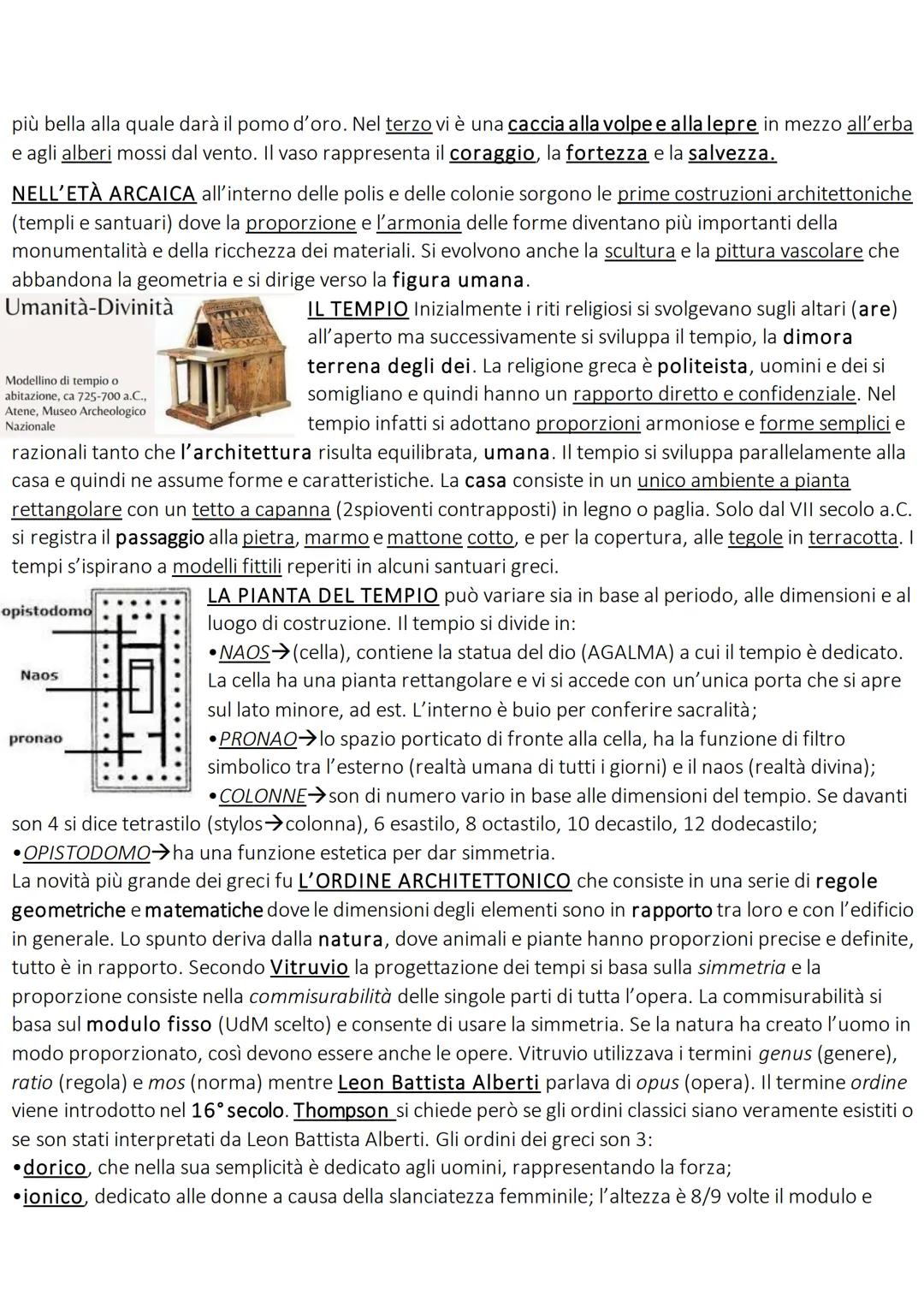 più bella alla quale darà il pomo d'oro. Nel terzo vi è una caccia alla volpe e alla lepre in mezzo all'erba e agli alberi mossi dal vento. Il vaso rappresenta il coraggio, la fortezza e la salvezza.

NELL'ETÀ ARCAICA all'interno delle polis e delle colonie sorgono le prime costruzioni architettoniche (templi e santuari) dove la proporzione e l'armonia delle forme diventano più importanti della monumentalità e della ricchezza dei materiali. Si evolvono anche la scultura e la pittura vascolare che abbandona la geometria e si dirige verso la figura umana.

Umanità-Divinità

Modellino di tempio o abitazione, ca 725-700 a.C., Atene, Museo Archeologico Nazionale

IL TEMPIO Inizialmente i riti religiosi si svolgevano sugli altari (are) all'aperto ma successivamente si sviluppa il tempio, la dimora terrena degli dei. La religione greca è politeista, uomini e dei si somigliano e quindi hanno un rapporto diretto e confidenziale. Nel tempio infatti si adottano proporzioni armoniose e forme semplici e razionali tanto che l'architettura risulta equilibrata, umana. Il tempio si sviluppa parallelamente alla casa e quindi ne assume forme e caratteristiche. La casa consiste in un unico ambiente a pianta rettangolare con un tetto a capanna (2spioventi contrapposti) in legno o paglia. Solo dal VII secolo a.C. si registra il passaggio alla pietra, marmo e mattone cotto, e per la copertura, alle tegole in terracotta. I tempi s'ispirano a modelli fittili reperiti in alcuni santuari greci.

opistodomo
Naos
pronao

LA PIANTA DEL TEMPIO può variare sia in base al periodo, alle dimensioni e al luogo di costruzione. Il tempio si divide in:
•NAOS→(cella), contiene la statua del dio (AGALMA) a cui il tempio è dedicato. La cella ha una pianta rettangolare e vi si accede con un'unica porta che si apre sul lato minore, ad est. L'interno è buio per conferire sacralità;
•PRONAO→lo spazio porticato di fronte alla cella, ha la funzione di filtro simbolico tra l'esterno (realtà umana di tutti i giorni) e il naos (realtà divina);
•COLONNE→son di numero vario in base alle dimensioni del tempio. Se davanti son 4 si dice tetrastilo (stylos→colonna), 6 esastilo, 8 octastilo, 10 decastilo, 12 dodecastilo;
•OPISTODOMO→ha una funzione estetica per dar simmetria.
La novità più grande dei greci fu L'ORDINE ARCHITETTONICO che consiste in una serie di regole geometriche e matematiche dove le dimensioni degli elementi sono in rapporto tra loro e con l'edificio in generale. Lo spunto deriva dalla natura, dove animali e piante hanno proporzioni precise e definite, tutto è in rapporto. Secondo Vitruvio la progettazione dei tempi si basa sulla simmetria e la proporzione consiste nella commisurabilità delle singole parti di tutta l'opera. La commisurabilità si basa sul modulo fisso (UdM scelto) e consente di usare la simmetria. Se la natura ha creato l'uomo in modo proporzionato, così devono essere anche le opere. Vitruvio utilizzava i termini genus (genere), ratio (regola) e mos (norma) mentre Leon Battista Alberti parlava di opus (opera). Il termine ordine viene introdotto nel 16° secolo. Thompson si chiede però se gli ordini classici siano veramente esistiti o se son stati interpretati da Leon Battista Alberti. Gli ordini dei greci son 3:
•dorico, che nella sua semplicità è dedicato agli uomini, rappresentando la forza;
•ionico, dedicato alle donne a causa della slanciatezza femminile; l'altezza è 8/9 volte il modulo e